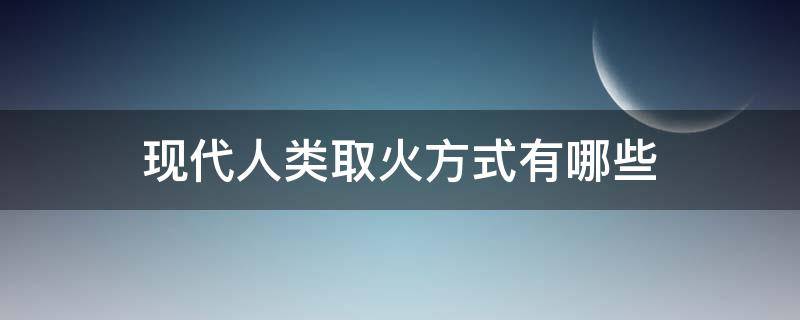 现代人类取火方式有哪些